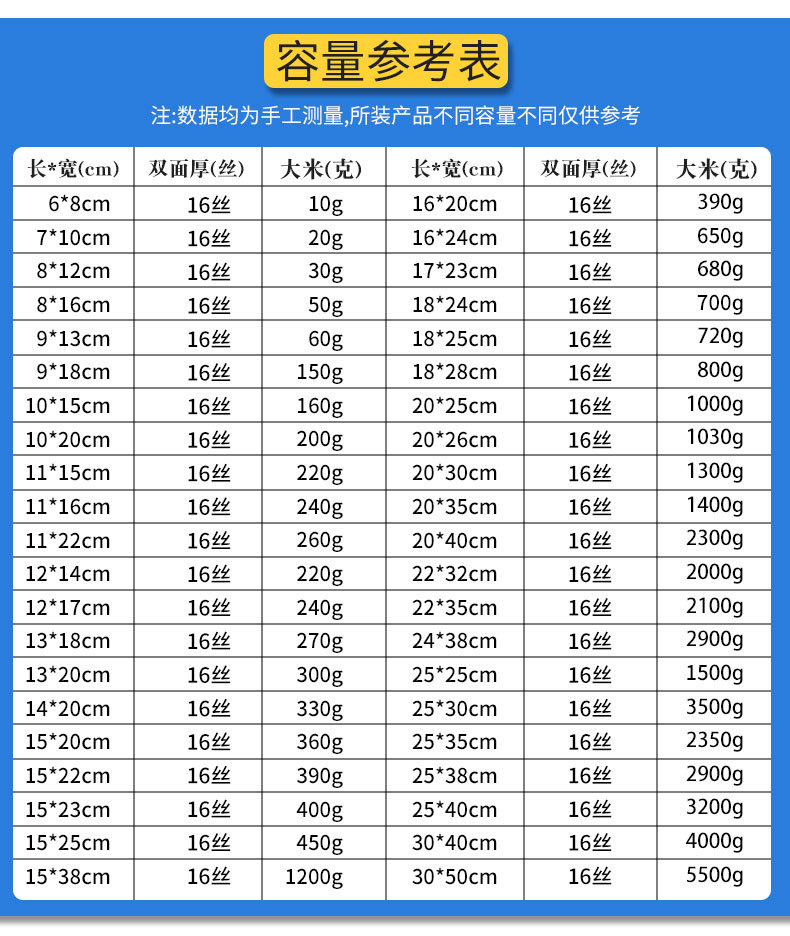 容量参考表

注:数据均为手工测量,所装产品不同容量不同仅供参考

| 长*宽(cm) | 双面厚(丝) | 大米(克) | 长*宽(cm) | 双面厚(丝) | 大米(克) |
|---|---|---|---|---|---|
| 6*8cm | 16丝 | 10g | 16*20cm | 16丝 | 390g |
| 7*10cm | 16丝 | 20g | 16*24cm | 16丝 | 650g |
| 8*12cm | 16丝 | 30g | 17*23cm | 16丝 | 680g |
| 8*16cm | 16丝 | 50g | 18*24cm | 16丝 | 700g |
| 9*13cm | 16丝 | 60g | 18*25cm | 16丝 | 720g |
| 9*18cm | 16丝 | 150g | 18*28cm | 16丝 | 800g |
| 10*15cm | 16丝 | 160g | 20*25cm | 16丝 | 1000g |
| 10*20cm | 16丝 | 200g | 20*26cm | 16丝 | 1030g |
| 11*15cm | 16丝 | 220g | 20*30cm | 16丝 | 1300g |
| 11*16cm | 16丝 | 240g | 20*35cm | 16丝 | 1400g |
| 11*22cm | 16丝 | 260g | 20*40cm | 16丝 | 2300g |
| 12*14cm | 16丝 | 220g | 22*32cm | 16丝 | 2000g |
| 12*17cm | 16丝 | 240g | 22*35cm | 16丝 | 2100g |
| 13*18cm | 16丝 | 270g | 24*38cm | 16丝 | 2900g |
| 13*20cm | 16丝 | 300g | 25*25cm | 16丝 | 1500g |
| 14*20cm | 16丝 | 330g | 25*30cm | 16丝 | 3500g |
| 15*20cm | 16丝 | 360g | 25*35cm | 16丝 | 2350g |
| 15*22cm | 16丝 | 390g | 25*38cm | 16丝 | 2900g |
| 15*23cm | 16丝 | 400g | 25*40cm | 16丝 | 3200g |
| 15*25cm | 16丝 | 450g | 30*40cm | 16丝 | 4000g |
| 15*38cm | 16丝 | 1200g | 30*50cm | 16丝 | 5500g |